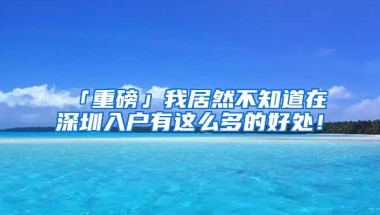 「重磅」我居然不知道在深圳入户有这么多的好处！